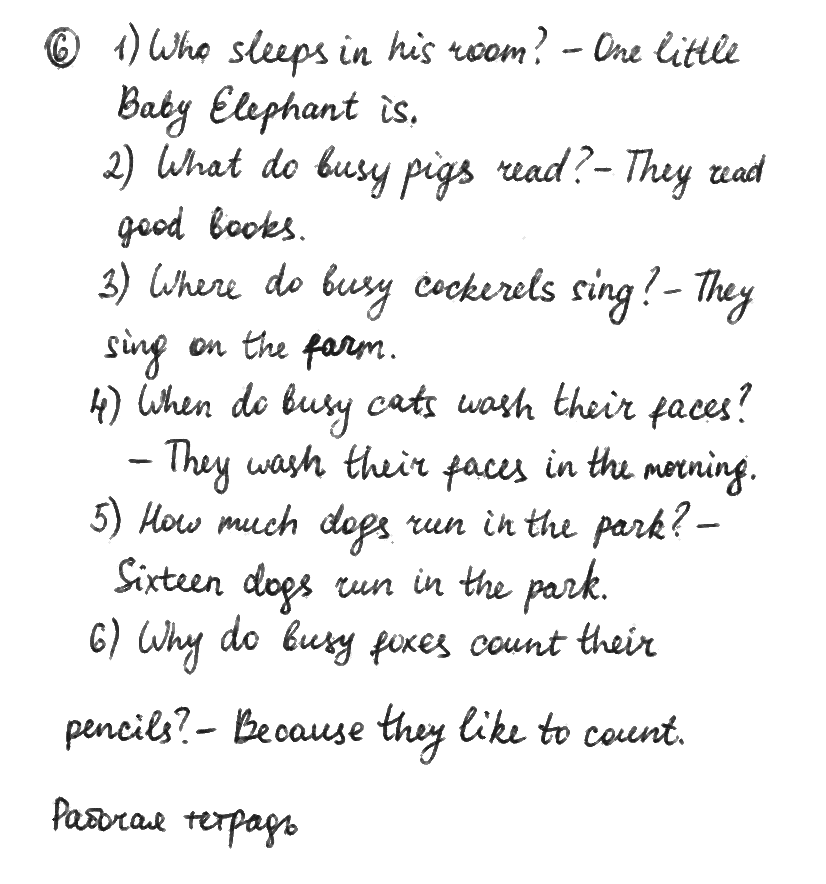 ⑥ 1) Who sleeps in his room? - One little Baby Elephant is.

2) What do busy pigs read? - They read good books.

3) Where do busy cockerels sing? - They sing on the farm.

4) When do busy cats wash their faces? - They wash their faces in the morning.

5) How much dogs run in the park? - Sixteen dogs run in the park.

6) Why do busy foxes count their pencils? - Because they like to count.

Рабочая тетрадь